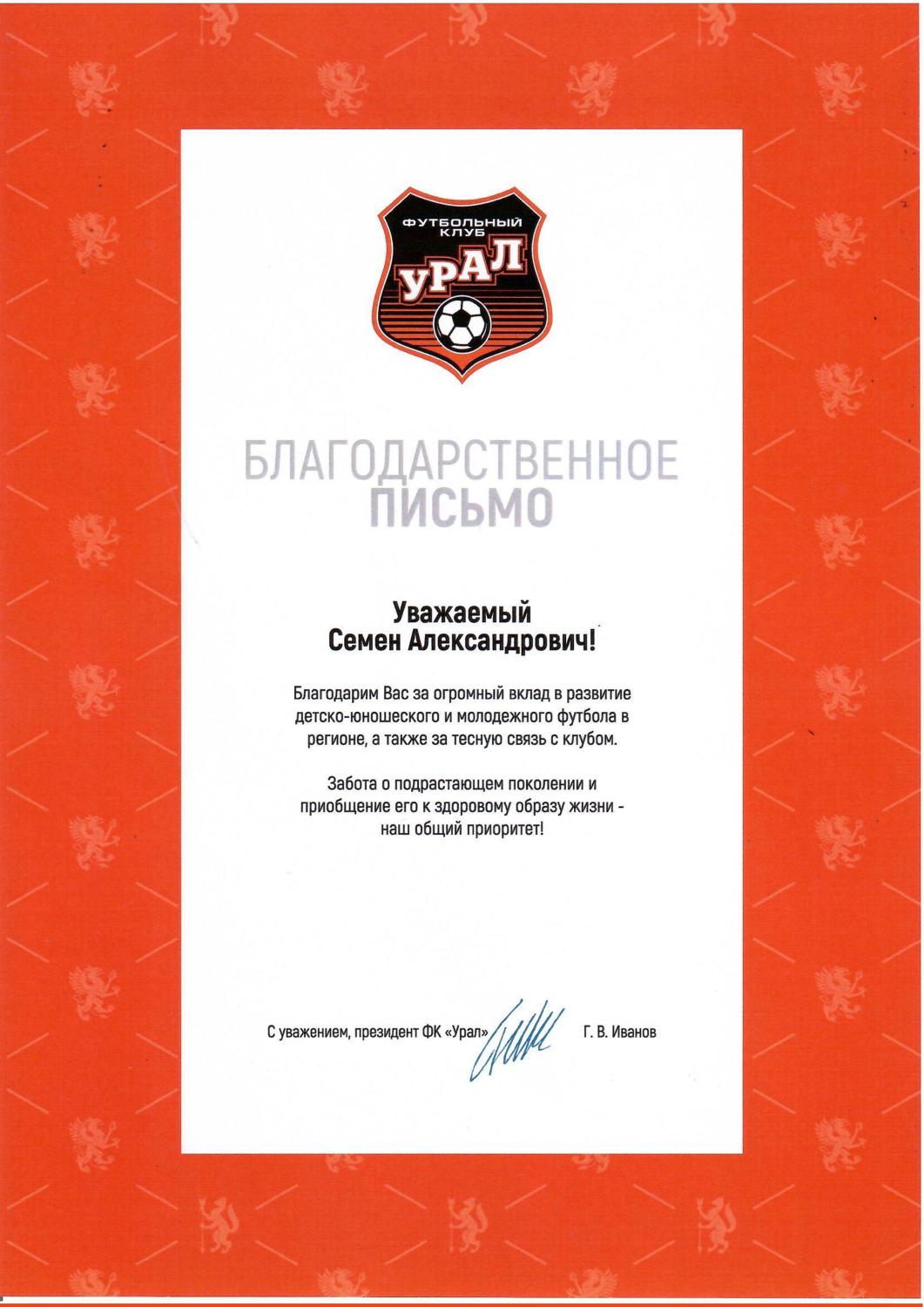 ФУТБОЛЬНЫЙ КЛУБ
УРАЛ

БЛАГОДАРСТВЕННОЕ
ПИСЬМО

Уважаемый
Семен Александрович!

Благодарим Вас за огромный вклад в развитие детско-юношеского и молодежного футбола в регионе, а также за тесную связь с клубом.

Забота о подрастающем поколении и приобщение его к здоровому образу жизни - наш общий приоритет!

С уважением, президент ФК «Урал» Г. В. Иванов